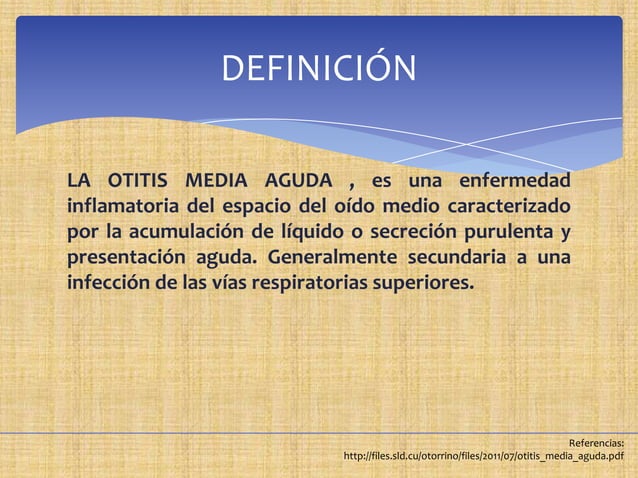 DEFINICIÓN

LA OTITIS MEDIA AGUDA , es una enfermedad inflamatoria del espacio del oído medio caracterizado por la acumulación de líquido o secreción purulenta y presentación aguda. Generalmente secundaria a una infección de las vías respiratorias superiores.

Referencias:
http://files.sld.cu/otorrino/files/2011/07/otitis_media_aguda.pdf